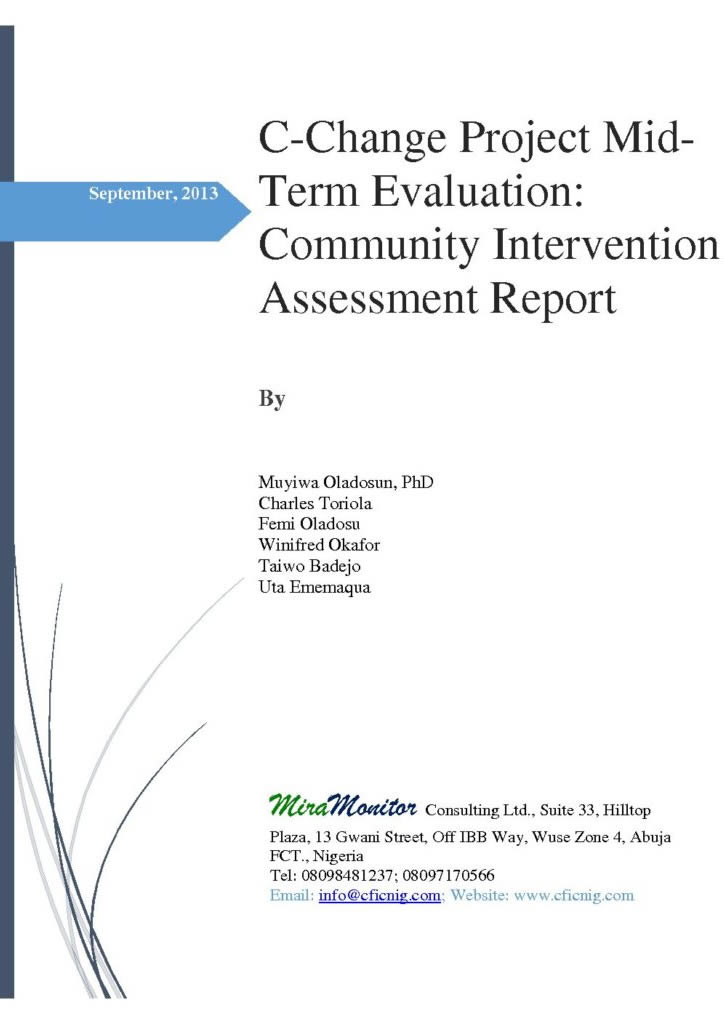 September, 2013

C-Change Project Mid-Term Evaluation: Community Intervention Assessment Report

By

Muyiwa Oladosun, PhD
Charles Toriola
Femi Oladosu
Winifred Okafor
Taiwo Badejo
Uta Ememaqua

MiraMonitor Consulting Ltd., Suite 33, Hilltop Plaza, 13 Gwani Street, Off IBB Way, Wuse Zone 4, Abuja FCT., Nigeria
Tel: 08098481237; 08097170566
Email: info@cficnig.com; Website: www.cficnig.com